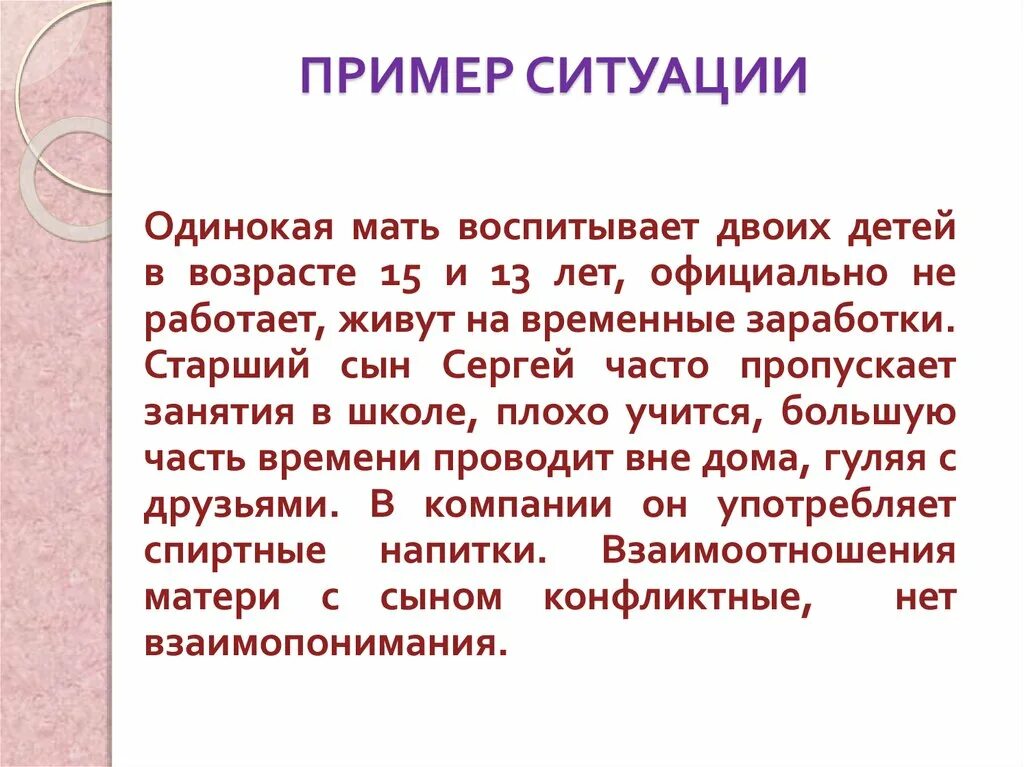 ПРИМЕР СИТУАЦИИ

Одинокая мать воспитывает двоих детей в возрасте 15 и 13 лет, официально не работает, живут на временные заработки. Старший сын Сергей часто пропускает занятия в школе, плохо учится, большую часть времени проводит вне дома, гуляя с друзьями. В компании он употребляет спиртные напитки. Взаимоотношения матери с сыном конфликтные, нет взаимопонимания.